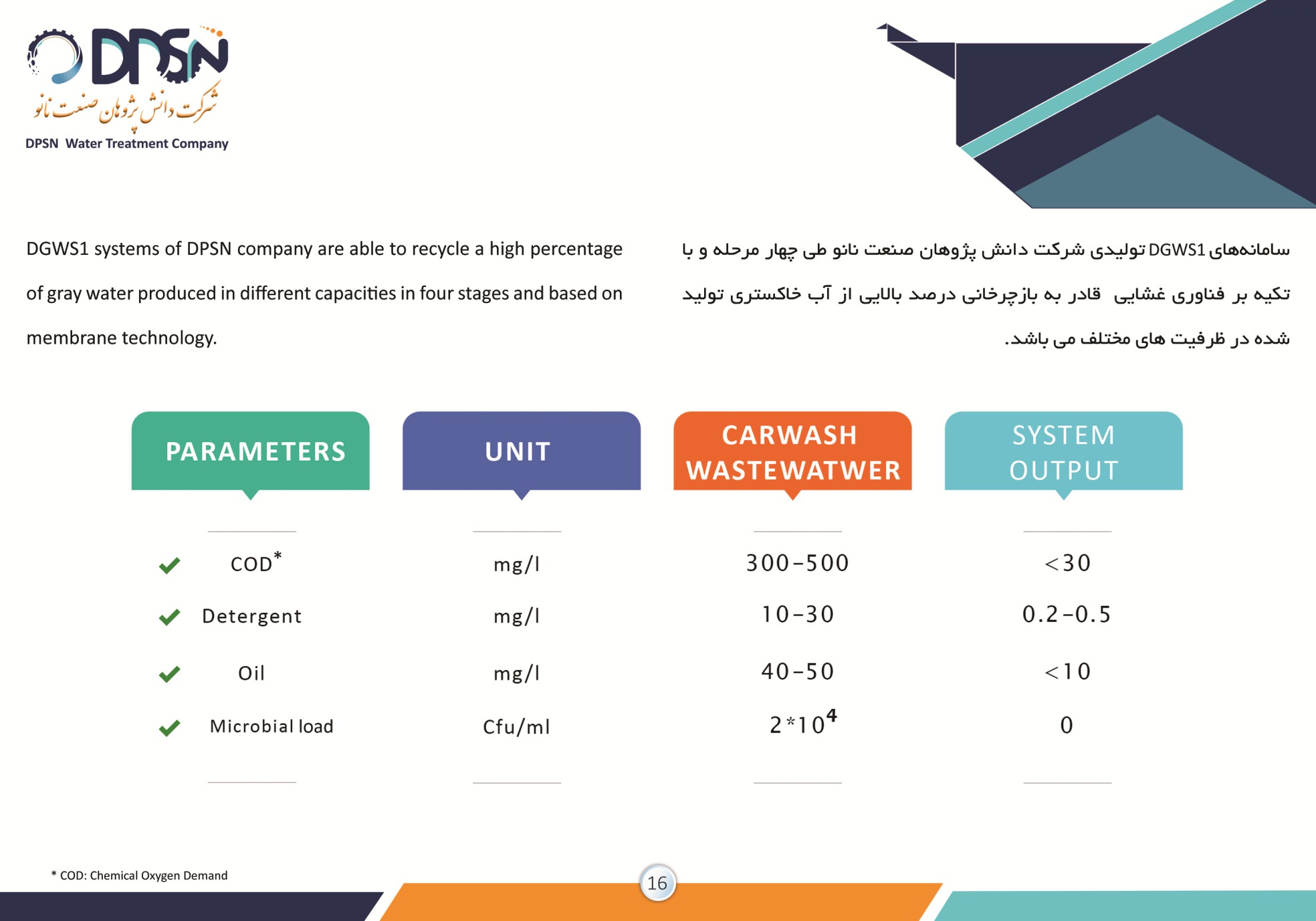 DPSN
شرکت دانش پژوهان صنعت نانو
DPSN Water Treatment Company

DGWS1 systems of DPSN company are able to recycle a high percentage of gray water produced in different capacities in four stages and based on membrane technology.

سامانه‌های DGWS1 تولیدی شرکت دانش پژوهان صنعت نانو طی چهار مرحله و با تکیه بر فناوری غشایی قادر به بازچرخانی درصد بالایی از آب خاکستری تولید شده در ظرفیت های مختلف می باشد.

| PARAMETERS | UNIT | CARWASH WASTEWATWER | SYSTEM OUTPUT |
|---|---|---|---|
| COD* | mg/l | 300-500 | <30 |
| Detergent | mg/l | 10-30 | 0.2-0.5 |
| Oil | mg/l | 40-50 | <10 |
| Microbial load | Cfu/ml | $2*10^4$ | 0 |

* COD: Chemical Oxygen Demand

16